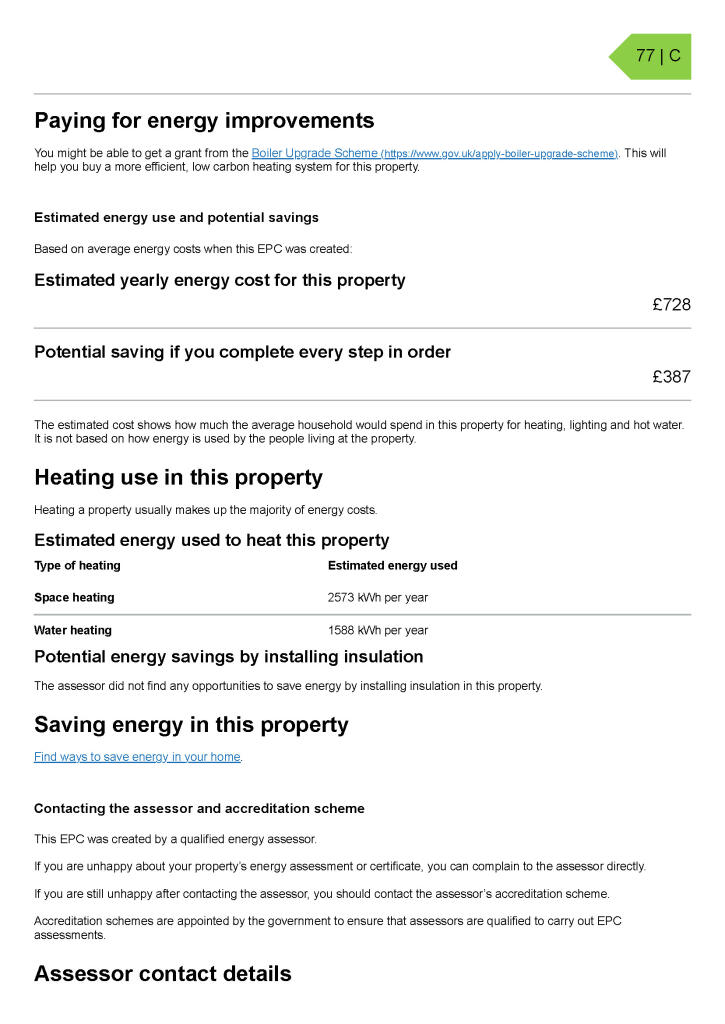 77 | C

Paying for energy improvements

You might be able to get a grant from the Boiler Upgrade Scheme (https://www.gov.uk/apply-boiler-upgrade-scheme). This will help you buy a more efficient, low carbon heating system for this property.

Estimated energy use and potential savings

Based on average energy costs when this EPC was created:

Estimated yearly energy cost for this property

£728

Potential saving if you complete every step in order

£387

The estimated cost shows how much the average household would spend in this property for heating, lighting and hot water. It is not based on how energy is used by the people living at the property.

Heating use in this property

Heating a property usually makes up the majority of energy costs.

Estimated energy used to heat this property

| Type of heating | Estimated energy used |
|---|---|
| Space heating | 2573 kWh per year |
| Water heating | 1588 kWh per year |

Potential energy savings by installing insulation

The assessor did not find any opportunities to save energy by installing insulation in this property.

Saving energy in this property

Find ways to save energy in your home.

Contacting the assessor and accreditation scheme

This EPC was created by a qualified energy assessor.

If you are unhappy about your property's energy assessment or certificate, you can complain to the assessor directly.

If you are still unhappy after contacting the assessor, you should contact the assessor's accreditation scheme.

Accreditation schemes are appointed by the government to ensure that assessors are qualified to carry out EPC assessments.

Assessor contact details